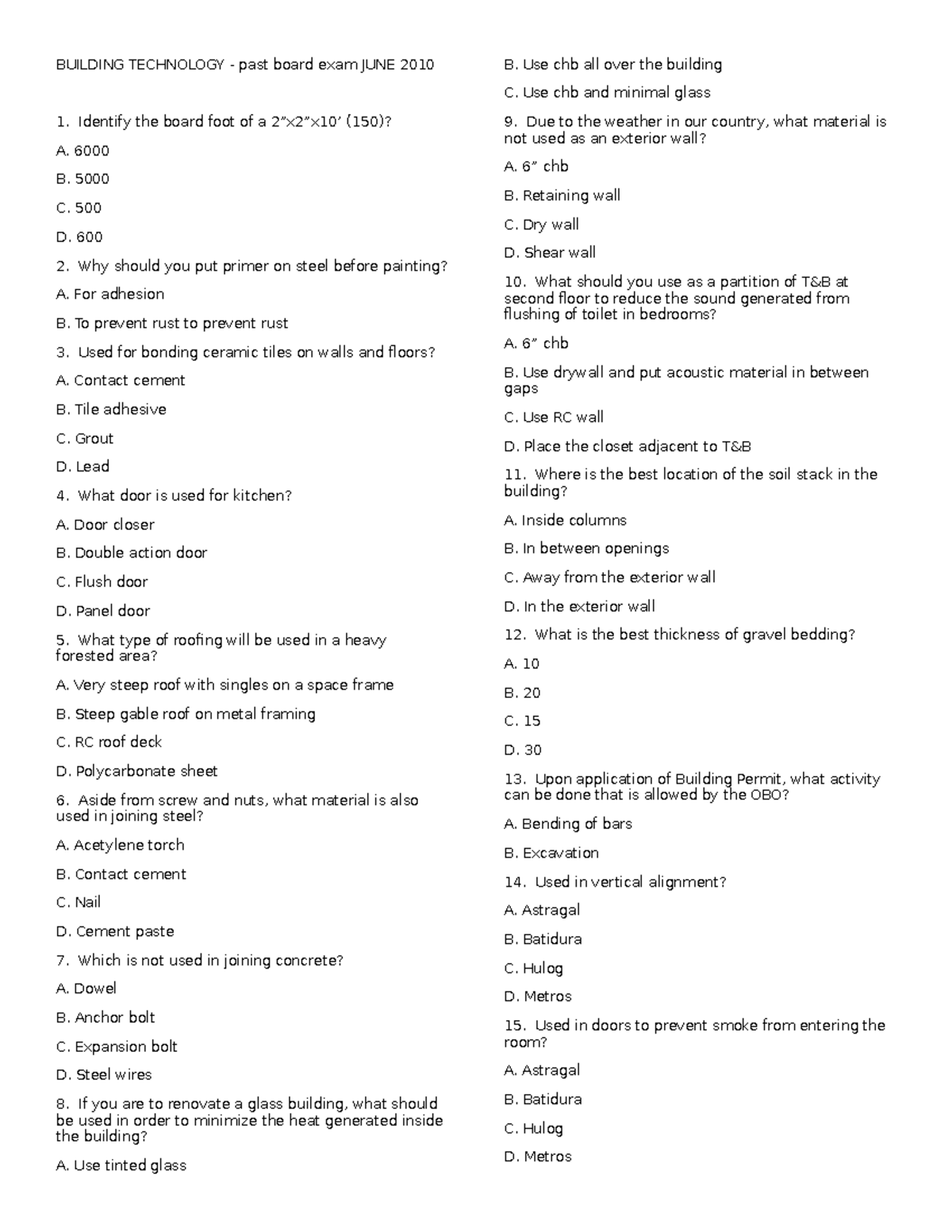 BUILDING TECHNOLOGY - past board exam JUNE 2010

1. Identify the board foot of a 2"x2"x10' (150)?

A. 6000

B. 5000

C. 500

D. 600

2. Why should you put primer on steel before painting?

A. For adhesion

B. To prevent rust to prevent rust

3. Used for bonding ceramic tiles on walls and floors?

A. Contact cement

B. Tile adhesive

C. Grout

D. Lead

4. What door is used for kitchen?

A. Door closer

B. Double action door

C. Flush door

D. Panel door

5. What type of roofing will be used in a heavy forested area?

A. Very steep roof with singles on a space frame

B. Steep gable roof on metal framing

C. RC roof deck

D. Polycarbonate sheet

6. Aside from screw and nuts, what material is also used in joining steel?

A. Acetylene torch

B. Contact cement

C. Nail

D. Cement paste

7. Which is not used in joining concrete?

A. Dowel

B. Anchor bolt

C. Expansion bolt

D. Steel wires

8. If you are to renovate a glass building, what should be used in order to minimize the heat generated inside the building?

A. Use tinted glass

B. Use chb all over the building

C. Use chb and minimal glass

9. Due to the weather in our country, what material is not used as an exterior wall?

A. 6" chb

B. Retaining wall

C. Dry wall

D. Shear wall

10. What should you use as a partition of T&B at second floor to reduce the sound generated from flushing of toilet in bedrooms?

A. 6" chb

B. Use drywall and put acoustic material in between gaps

C. Use RC wall

D. Place the closet adjacent to T&B

11. Where is the best location of the soil stack in the building?

A. Inside columns

B. In between openings

C. Away from the exterior wall

D. In the exterior wall

12. What is the best thickness of gravel bedding?

A. 10

B. 20

C. 15

D. 30

13. Upon application of Building Permit, what activity can be done that is allowed by the OBO?

A. Bending of bars

B. Excavation

14. Used in vertical alignment?

A. Astragal

B. Batidura

C. Hulog

D. Metros

15. Used in doors to prevent smoke from entering the room?

A. Astragal

B. Batidura

C. Hulog

D. Metros